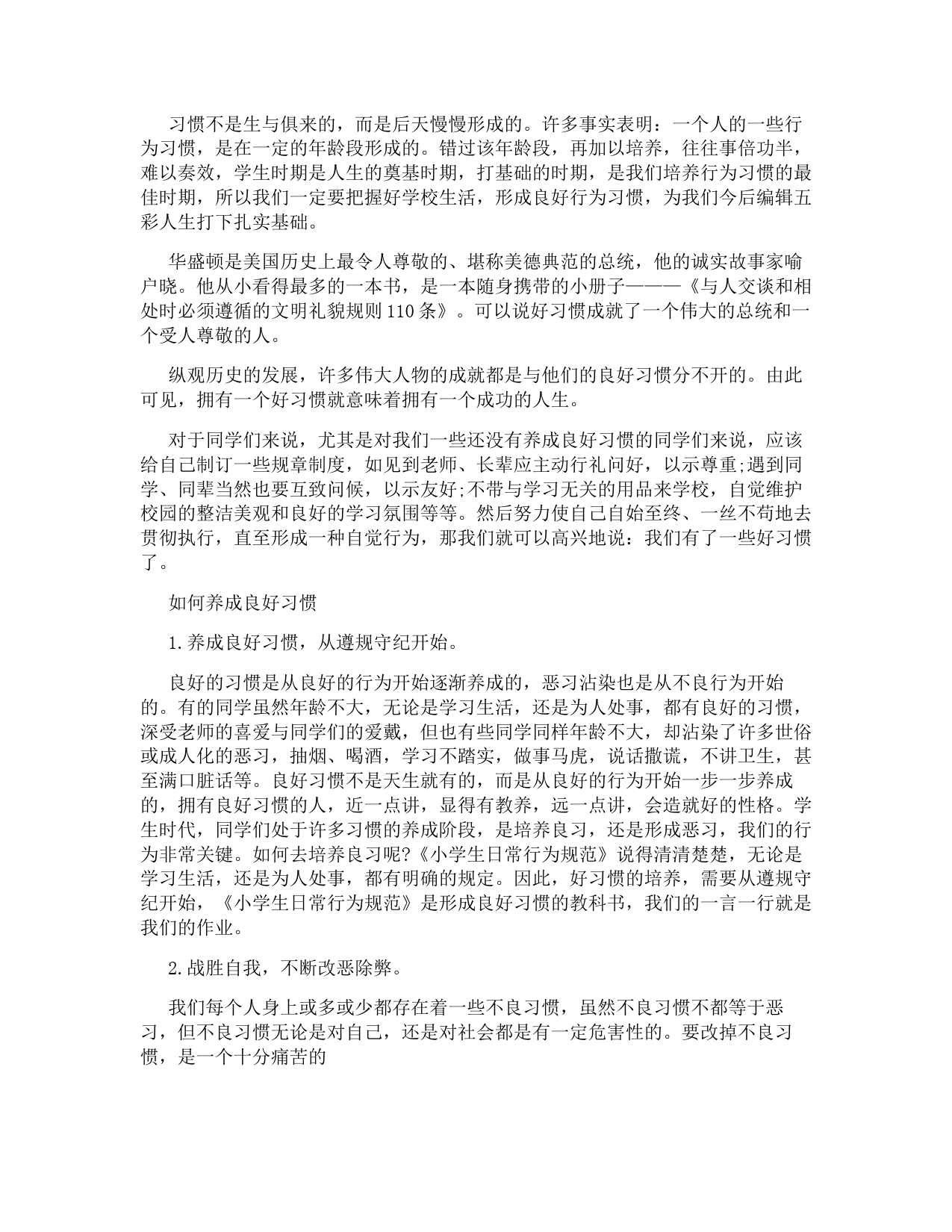 习惯不是生与俱来的，而是后天慢慢形成的。许多事实表明：一个人的一些行为习惯，是在一定的年龄段形成的。错过该年龄段，再加以培养，往往事倍功半，难以奏效，学生时期是人生的奠基时期，打基础的时期，是我们培养行为习惯的最佳时期，所以我们一定要把握好学校生活，形成良好行为习惯，为我们今后编辑五彩人生打下扎实基础。

华盛顿是美国历史上最令人尊敬的、堪称美德典范的总统，他的诚实故事家喻户晓。他从小看得最多的一本书，是一本随身携带的小册子———《与人交谈和相处时必须遵循的文明礼貌规则110条》。可以说好习惯成就了一个伟大的总统和一个受人尊敬的人。

纵观历史的发展，许多伟大人物的成就都是与他们的良好习惯分不开的。由此可见，拥有一个好习惯就意味着拥有一个成功的人生。

对于同学们来说，尤其是对我们一些还没有养成良好习惯的同学们来说，应该给自己制订一些规章制度，如见到老师、长辈应主动行礼问好，以示尊重;遇到同学、同辈当然也要互致问候，以示友好;不带与学习无关的用品来学校，自觉维护校园的整洁美观和良好的学习氛围等等。然后努力使自己自始至终、一丝不苟地去贯彻执行，直至形成一种自觉行为，那我们就可以高兴地说：我们有了一些好习惯了。

如何养成良好习惯

1.养成良好习惯，从遵规守纪开始。

良好的习惯是从良好的行为开始逐渐养成的，恶习沾染也是从不良行为开始的。有的同学虽然年龄不大，无论是学习生活，还是为人处事，都有良好的习惯，深受老师的喜爱与同学们的爱戴，但也有些同学同样年龄不大，却沾染了许多世俗或成人化的恶习，抽烟、喝酒，学习不踏实，做事马虎，说话撒谎，不讲卫生，甚至满口脏话等。良好习惯不是天生就有的，而是从良好的行为开始一步一步养成的，拥有良好习惯的人，近一点讲，显得有教养，远一点讲，会造就好的性格。学生时代，同学们处于许多习惯的养成阶段，是培养良习，还是形成恶习，我们的行为非常关键。如何去培养良习呢?《小学生日常行为规范》说得清清楚楚，无论是学习生活，还是为人处事，都有明确的规定。因此，好习惯的培养，需要从遵规守纪开始，《小学生日常行为规范》是形成良好习惯的教科书，我们的一言一行就是我们的作业。

2.战胜自我，不断改恶除弊。

我们每个人身上或多或少都存在着一些不良习惯，虽然不良习惯不都等于恶习，但不良习惯无论是对自己，还是对社会都是有一定危害性的。要改掉不良习惯，是一个十分痛苦的